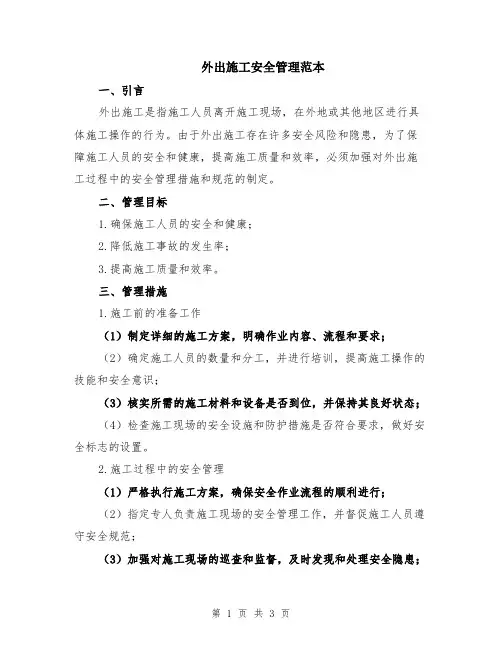 外出施工安全管理范本

一、引言

外出施工是指施工人员离开施工现场，在外地或其他地区进行具体施工操作的行为。由于外出施工存在许多安全风险和隐患，为了保障施工人员的安全和健康，提高施工质量和效率，必须加强对外出施工过程中的安全管理措施和规范的制定。

二、管理目标

1.确保施工人员的安全和健康；

2.降低施工事故的发生率；

3.提高施工质量和效率。

三、管理措施

1.施工前的准备工作

（1）制定详细的施工方案，明确作业内容、流程和要求；

（2）确定施工人员的数量和分工，并进行培训，提高施工操作的技能和安全意识；

（3）核实所需的施工材料和设备是否到位，并保持其良好状态；

（4）检查施工现场的安全设施和防护措施是否符合要求，做好安全标志的设置。

2.施工过程中的安全管理

（1）严格执行施工方案，确保安全作业流程的顺利进行；

（2）指定专人负责施工现场的安全管理工作，并督促施工人员遵守安全规范；

（3）加强对施工现场的巡查和监督，及时发现和处理安全隐患；

第 1 页 共 3 页